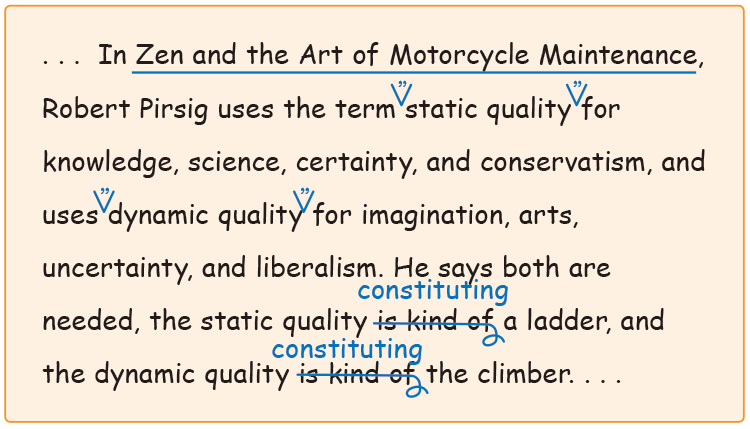 . . . In Zen and the Art of Motorcycle Maintenance, Robert Pirsig uses the term "static quality" for knowledge, science, certainty, and conservatism, and uses "dynamic quality" for imagination, arts, uncertainty, and liberalism. He says both are needed, the static quality ~~is kind of~~ constituting a ladder, and the dynamic quality ~~is kind of~~ constituting the climber. . . .